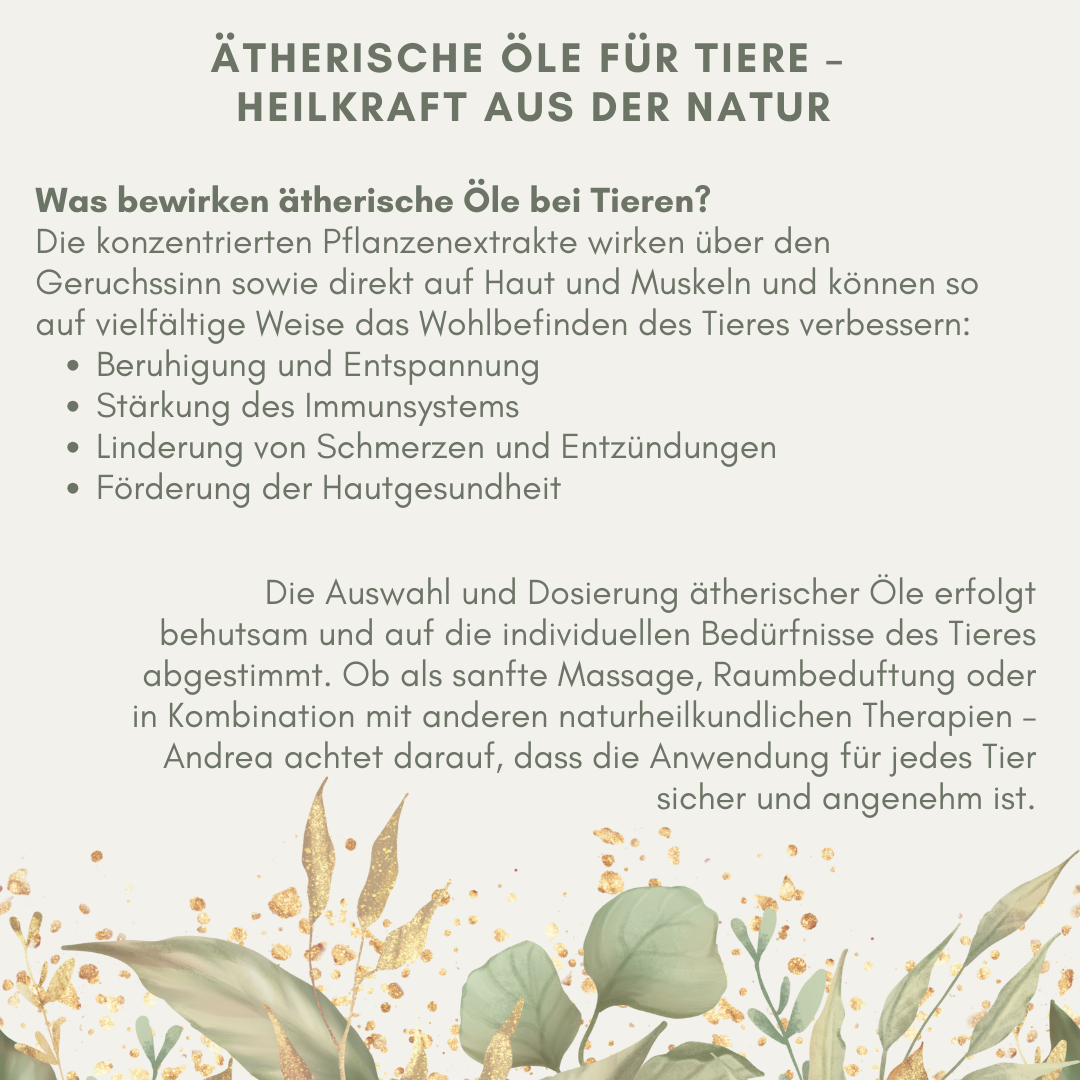 ÄTHERISCHE ÖLE FÜR TIERE – HEILKRAFT AUS DER NATUR

Was bewirken ätherische Öle bei Tieren?
Die konzentrierten Pflanzenextrakte wirken über den Geruchssinn sowie direkt auf Haut und Muskeln und können so auf vielfältige Weise das Wohlbefinden des Tieres verbessern:
- Beruhigung und Entspannung
- Stärkung des Immunsystems
- Linderung von Schmerzen und Entzündungen
- Förderung der Hautgesundheit

Die Auswahl und Dosierung ätherischer Öle erfolgt behutsam und auf die individuellen Bedürfnisse des Tieres abgestimmt. Ob als sanfte Massage, Raumbeduftung oder in Kombination mit anderen naturheilkundlichen Therapien – Andrea achtet darauf, dass die Anwendung für jedes Tier sicher und angenehm ist.